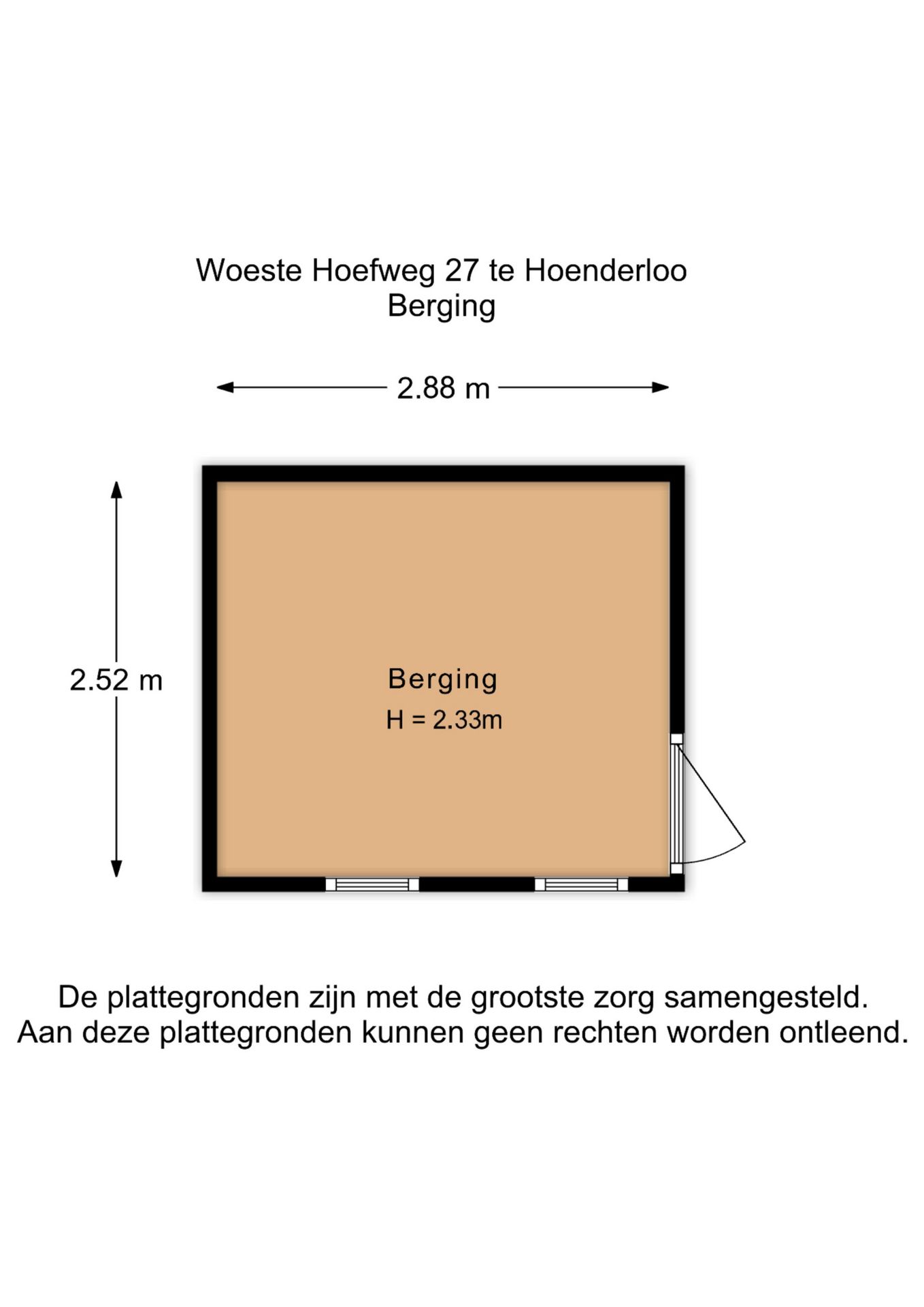 Woeste Hoefweg 27 te Hoenderloo
Berging

2.88 m

2.52 m

Berging
H = 2.33m

De plattegronden zijn met de grootste zorg samengesteld.
Aan deze plattegronden kunnen geen rechten worden ontleend.